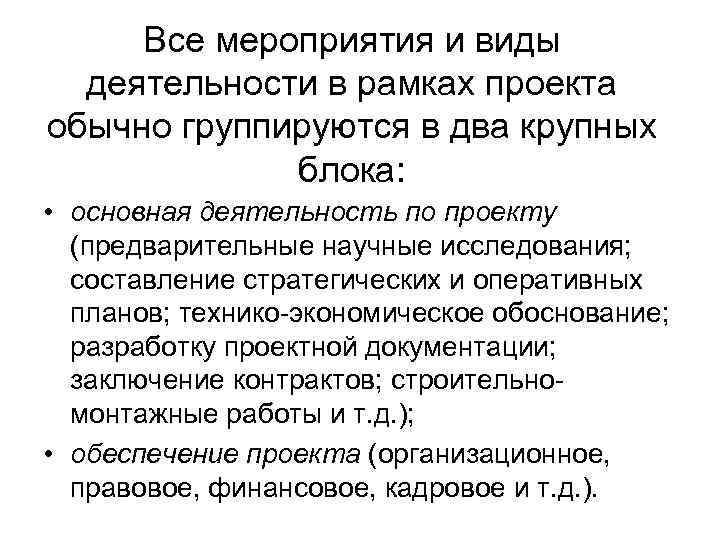 Все мероприятия и виды деятельности в рамках проекта обычно группируются в два крупных блока:

• основная деятельность по проекту (предварительные научные исследования; составление стратегических и оперативных планов; технико-экономическое обоснование; разработку проектной документации; заключение контрактов; строительно-монтажные работы и т.д.);

• обеспечение проекта (организационное, правовое, финансовое, кадровое и т.д.).